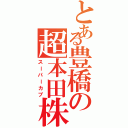 とある豊橋の超本田株
スーパーカブ